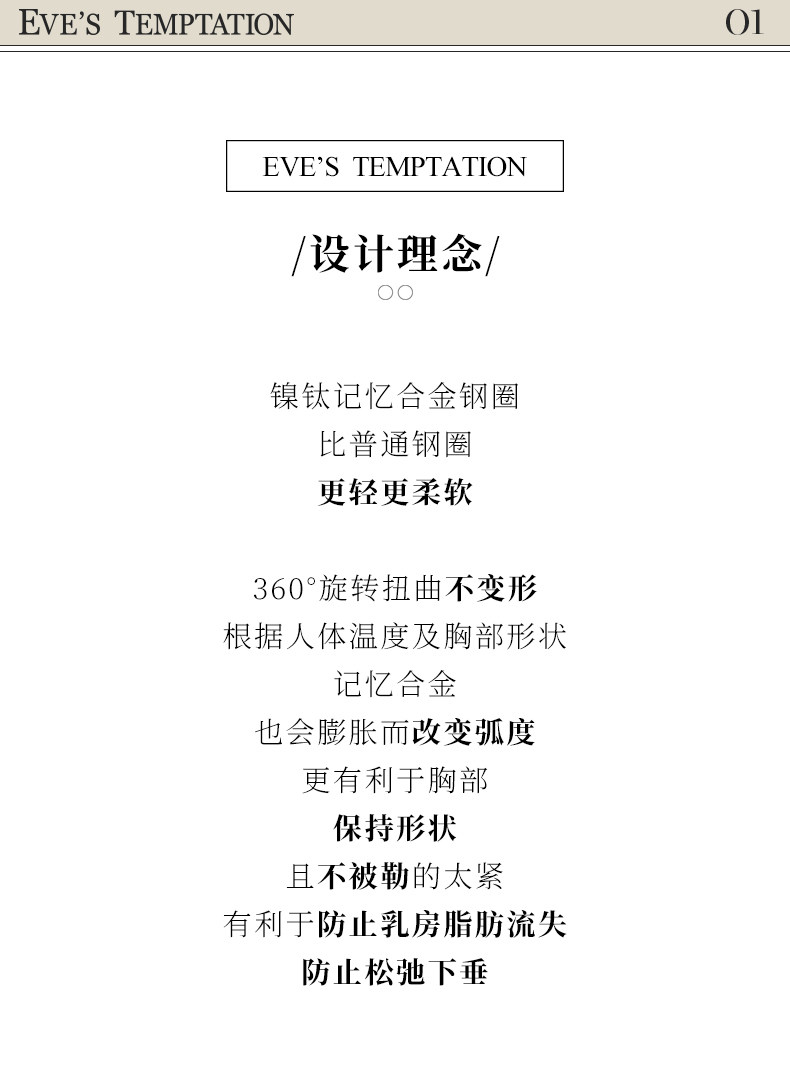 EVE'S TEMPTATION

01

EVE'S TEMPTATION

/设计理念/

○○

镍钛记忆合金钢圈

比普通钢圈

更轻更柔软

360°旋转扭曲不变形

根据人体温度及胸部形状

记忆合金

也会膨胀而改变弧度

更有利于胸部

保持形状

且不被勒的太紧

有利于防止乳房脂肪流失

防止松弛下垂